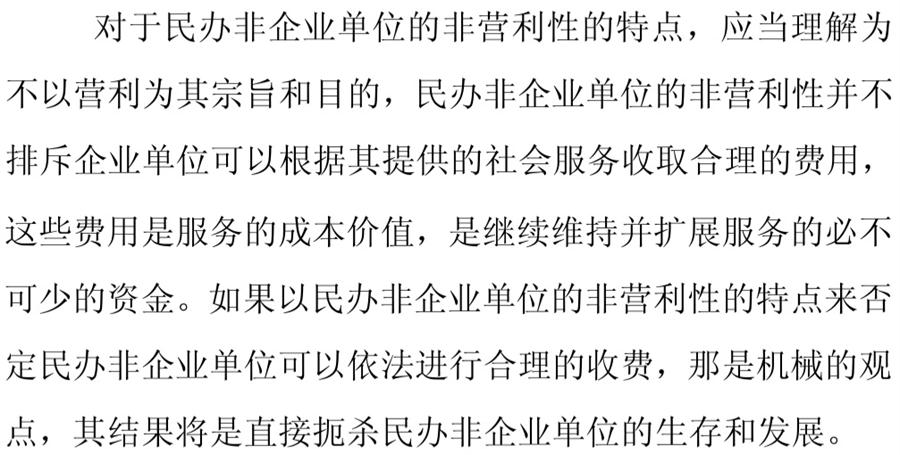 对于民办非企业单位的非营利性的特点，应当理解为不以营利为其宗旨和目的，民办非企业单位的非营利性并不排斥企业单位可以根据其提供的社会服务收取合理的费用，这些费用是服务的成本价值，是继续维持并扩展服务的必不可少的资金。如果以民办非企业单位的非营利性的特点来否定民办非企业单位可以依法进行合理的收费，那是机械的观点，其结果将是直接扼杀民办非企业单位的生存和发展。